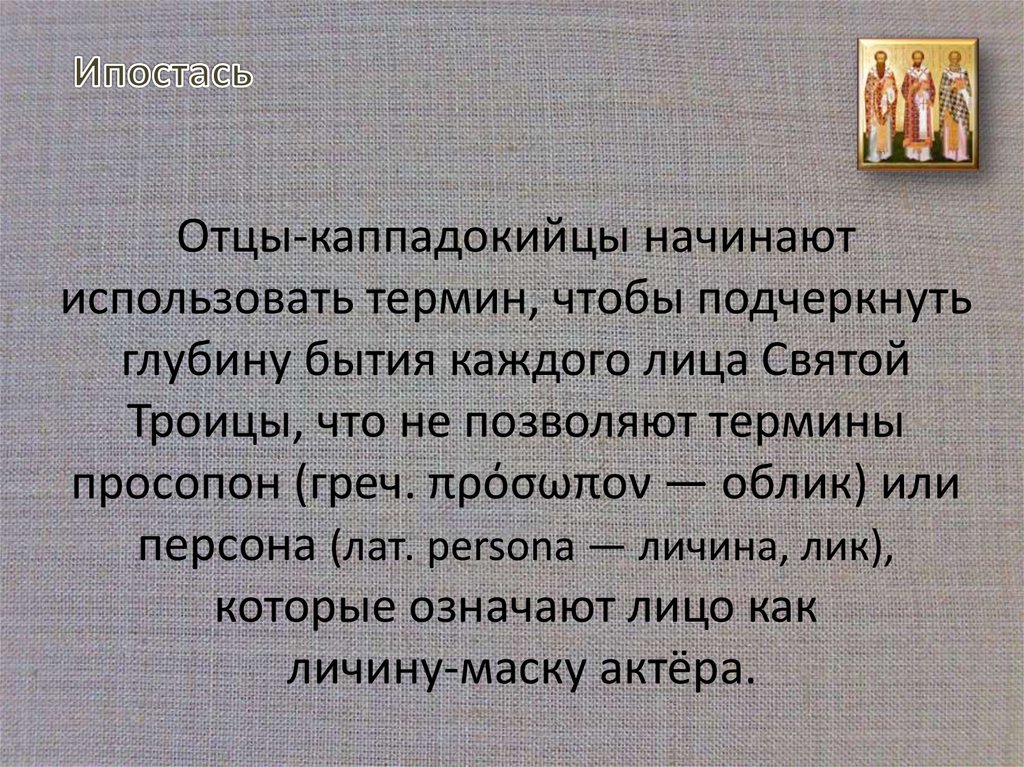 Ипостась

Отцы-каппадокийцы начинают использовать термин, чтобы подчеркнуть глубину бытия каждого лица Святой Троицы, что не позволяют термины просопон (греч. πρόσωπον — облик) или персона (лат. persona — личина, лик), которые означают лицо как личину-маску актёра.